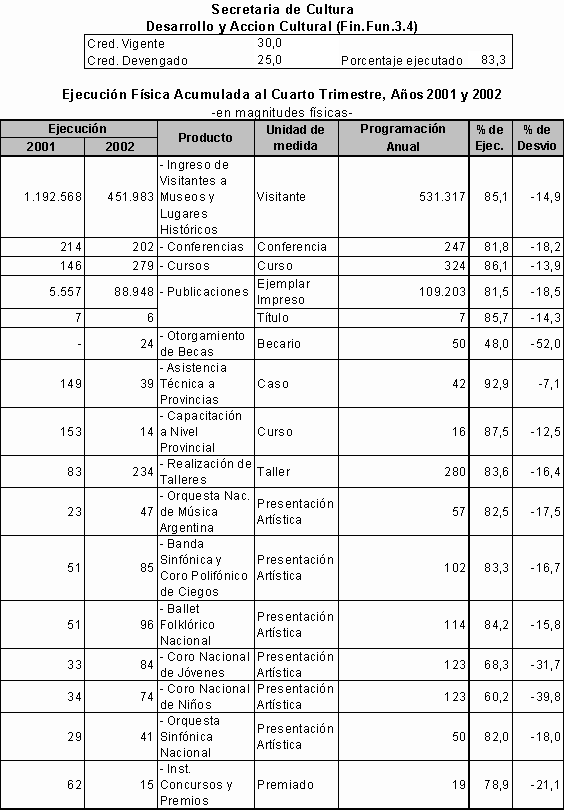 Secretaria de Cultura
Desarrollo y Accion Cultural (Fin.Fun.3.4)

| Cred. Vigente | 30,0 | | |
|---|---|---|---|
| Cred. Devengado | 25,0 | Porcentaje ejecutado | 83,3 |

Ejecución Física Acumulada al Cuarto Trimestre, Años 2001 y 2002
-en magnitudes físicas-

| Ejecución 2001 | Ejecución 2002 | Producto | Unidad de medida | Programación Anual | % de Ejec. | % de Desvio |
|---|---|---|---|---|---|---|
| 1.192.568 | 451.983 | - Ingreso de Visitantes a Museos y Lugares Históricos | Visitante | 531.317 | 85,1 | -14,9 |
| 214 | 202 | - Conferencias | Conferencia | 247 | 81,8 | -18,2 |
| 146 | 279 | - Cursos | Curso | 324 | 86,1 | -13,9 |
| 5.557 | 88.948 | - Publicaciones | Ejemplar Impreso | 109.203 | 81,5 | -18,5 |
| 7 | 6 | | Título | 7 | 85,7 | -14,3 |
| - | 24 | - Otorgamiento de Becas | Becario | 50 | 48,0 | -52,0 |
| 149 | 39 | - Asistencia Técnica a Provincias | Caso | 42 | 92,9 | -7,1 |
| 153 | 14 | - Capacitación a Nivel Provincial | Curso | 16 | 87,5 | -12,5 |
| 83 | 234 | - Realización de Talleres | Taller | 280 | 83,6 | -16,4 |
| 23 | 47 | - Orquesta Nac. de Música Argentina | Presentación Artística | 57 | 82,5 | -17,5 |
| 51 | 85 | - Banda Sinfónica y Coro Polifónico de Ciegos | Presentación Artística | 102 | 83,3 | -16,7 |
| 51 | 96 | - Ballet Folklórico Nacional | Presentación Artística | 114 | 84,2 | -15,8 |
| 33 | 84 | - Coro Nacional de Jóvenes | Presentación Artística | 123 | 68,3 | -31,7 |
| 34 | 74 | - Coro Nacional de Niños | Presentación Artística | 123 | 60,2 | -39,8 |
| 29 | 41 | - Orquesta Sinfónica Nacional | Presentación Artística | 50 | 82,0 | -18,0 |
| 62 | 15 | - Inst. Concursos y Premios | Premiado | 19 | 78,9 | -21,1 |